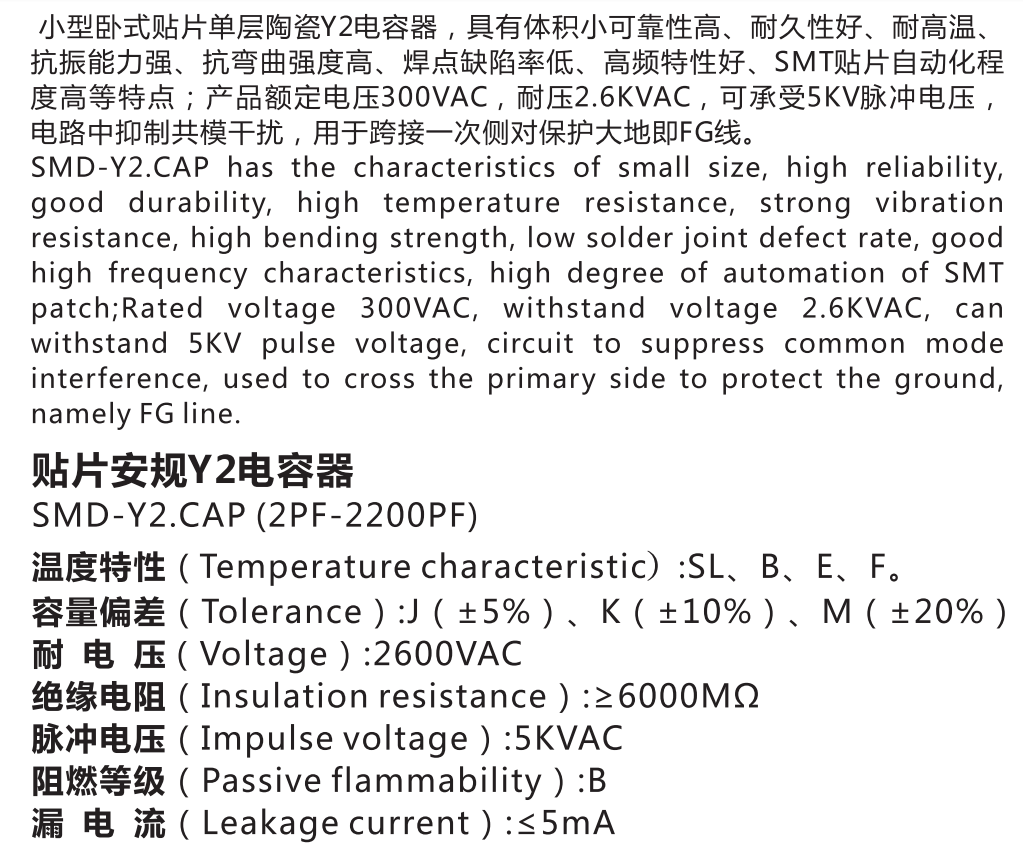 小型卧式贴片单层陶瓷Y2电容器，具有体积小可靠性高、耐久性好、耐高温、抗振能力强、抗弯曲强度高、焊点缺陷率低、高频特性好、SMT贴片自动化程度高等特点；产品额定电压300VAC，耐压2.6KVAC，可承受5KV脉冲电压，电路中抑制共模干扰，用于跨接一次侧对保护大地即FG线。
SMD-Y2.CAP has the characteristics of small size, high reliability, good durability, high temperature resistance, strong vibration resistance, high bending strength, low solder joint defect rate, good high frequency characteristics, high degree of automation of SMT patch;Rated voltage 300VAC, withstand voltage 2.6KVAC, can withstand 5KV pulse voltage, circuit to suppress common mode interference, used to cross the primary side to protect the ground, namely FG line.

贴片安规Y2电容器
SMD-Y2.CAP (2PF-2200PF)

温度特性（Temperature characteristic）:SL、B、E、F。
容量偏差（Tolerance）:J（±5%）、K（±10%）、M（±20%）
耐 电 压（Voltage）:2600VAC
绝缘电阻（Insulation resistance）:≥6000MΩ
脉冲电压（Impulse voltage）:5KVAC
阻燃等级（Passive flammability）:B
漏 电 流（Leakage current）:≤5mA